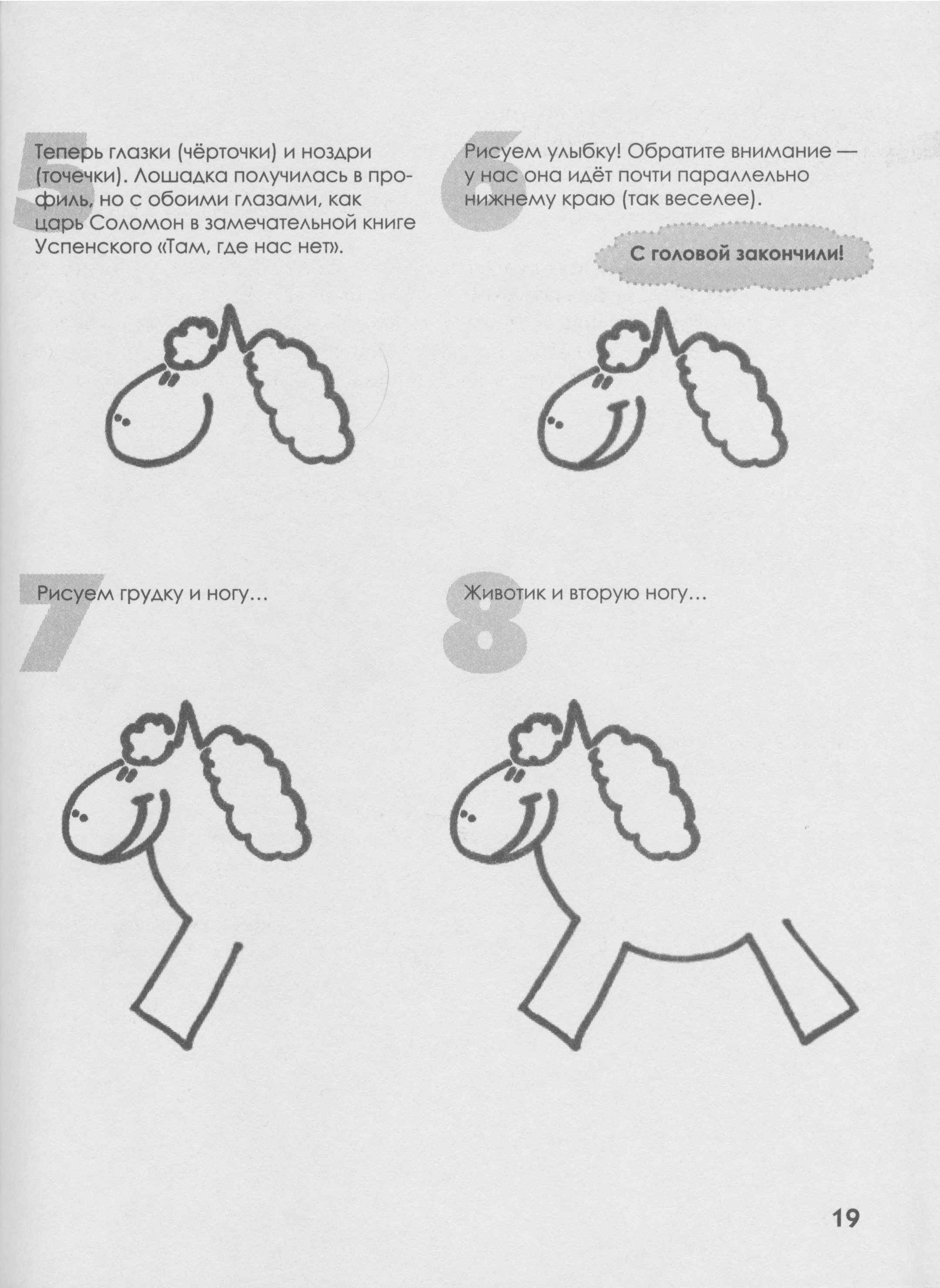 5

Теперь глазки (чёрточки) и ноздри (точечки). Лошадка получилась в профиль, но с обоими глазами, как царь Соломон в замечательной книге Успенского «Там, где нас нет».

6

Рисуем улыбку! Обратите внимание — у нас она идёт почти параллельно нижнему краю (так веселее).

С головой закончили!

7

Рисуем грудку и ногу...

8

Животик и вторую ногу...

19